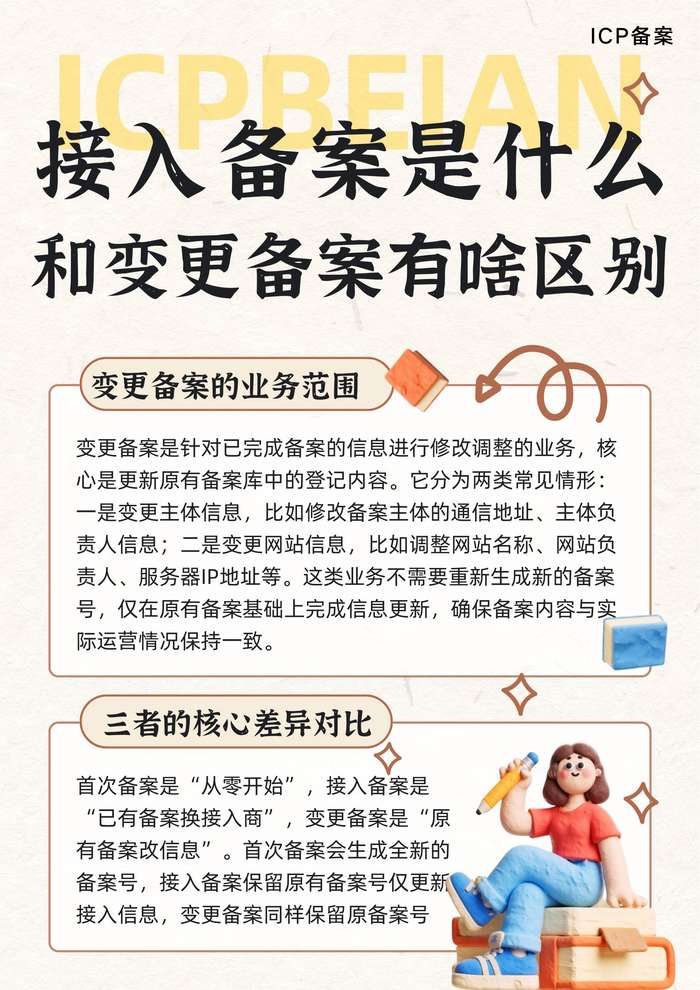 ICP备案

ICPBEIAN

接入备案是什么

和变更备案有啥区别

变更备案的业务范围

变更备案是针对已完成备案的信息进行修改调整的业务，核心是更新原有备案库中的登记内容。它分为两类常见情形：一是变更主体信息，比如修改备案主体的通信地址、主体负责人信息；二是变更网站信息，比如调整网站名称、网站负责人、服务器IP地址等。这类业务不需要重新生成新的备案号，仅在原有备案基础上完成信息更新，确保备案内容与实际运营情况保持一致。

三者的核心差异对比

首次备案是“从零开始”，接入备案是“已有备案换接入商”，变更备案是“原有备案改信息”。首次备案会生成全新的备案号，接入备案保留原有备案号仅更新接入信息，变更备案同样保留原备案号